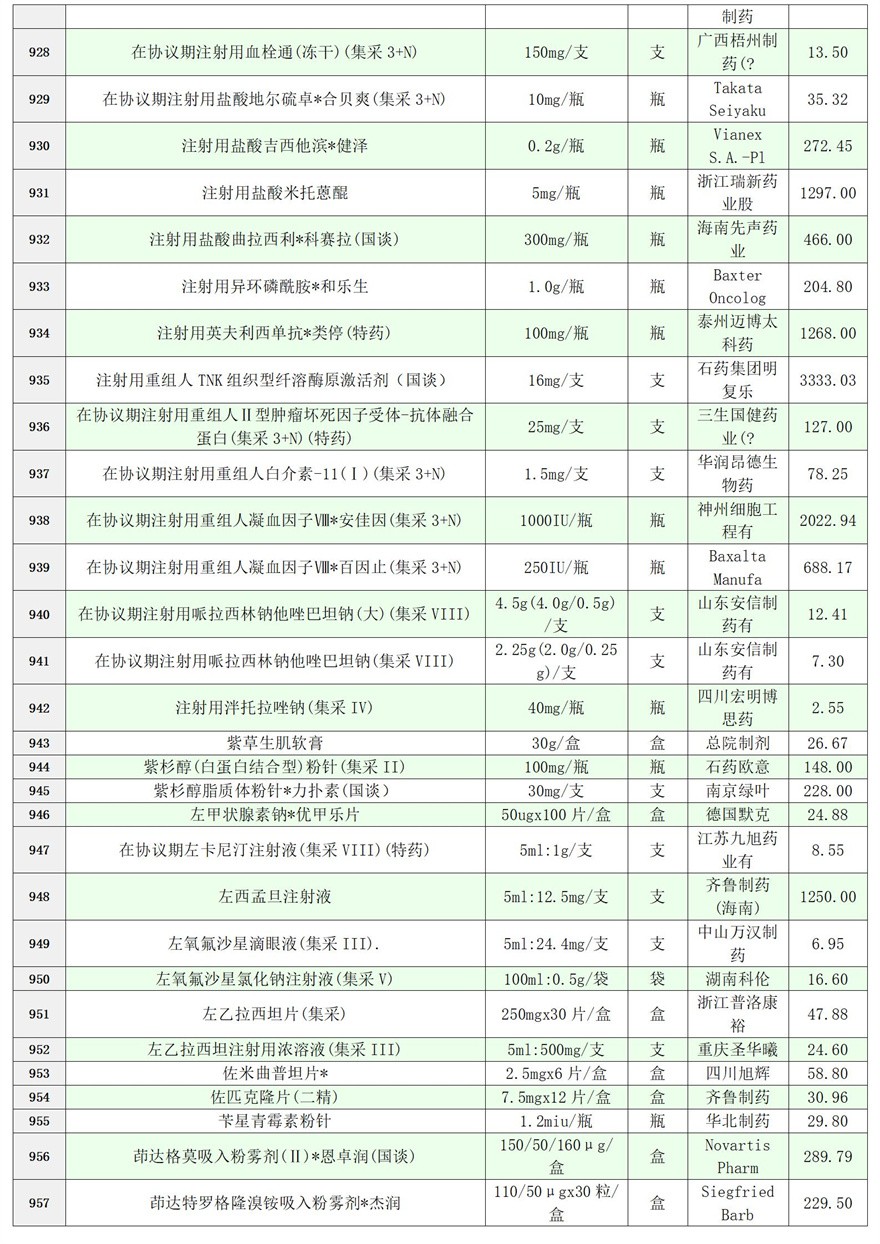 | | | | | 制药 | |
|---|---|---|---|---|---|
| 928 | 在协议期注射用血栓通(冻干)(集采 3+N) | 150mg/支 | 支 | 广西梧州制药(? | 13.50 |
| 929 | 在协议期注射用盐酸地尔硫卓*合贝爽(集采 3+N) | 10mg/瓶 | 瓶 | Takata Seiyaku | 35.32 |
| 930 | 注射用盐酸吉西他滨*健泽 | 0.2g/瓶 | 瓶 | Vianex S.A.-Pl | 272.45 |
| 931 | 注射用盐酸米托蒽醌 | 5mg/瓶 | 瓶 | 浙江瑞新药业股 | 1297.00 |
| 932 | 注射用盐酸曲拉西利*科赛拉(国谈) | 300mg/瓶 | 瓶 | 海南先声药业 | 466.00 |
| 933 | 注射用异环磷酰胺*和乐生 | 1.0g/瓶 | 瓶 | Baxter Oncolog | 204.80 |
| 934 | 注射用英夫利西单抗*类停(特药) | 100mg/瓶 | 瓶 | 泰州迈博太科药 | 1268.00 |
| 935 | 注射用重组人 TNK 组织型纤溶酶原激活剂(国谈) | 16mg/支 | 支 | 石药集团明复乐 | 3333.03 |
| 936 | 在协议期注射用重组人Ⅱ型肿瘤坏死因子受体-抗体融合蛋白(集采 3+N)(特药) | 25mg/支 | 支 | 三生国健药业(? | 127.00 |
| 937 | 在协议期注射用重组人白介素-11(Ⅰ)(集采 3+N) | 1.5mg/支 | 支 | 华润昂德生物药 | 78.25 |
| 938 | 在协议期注射用重组人凝血因子Ⅷ*安佳因(集采 3+N) | 1000IU/瓶 | 瓶 | 神州细胞工程有 | 2022.94 |
| 939 | 在协议期注射用重组人凝血因子Ⅷ*百因止(集采 3+N) | 250IU/瓶 | 瓶 | Baxalta Manufa | 688.17 |
| 940 | 在协议期注射用哌拉西林钠他唑巴坦钠(大)(集采 VIII) | 4.5g(4.0g/0.5g)/支 | 支 | 山东安信制药有 | 12.41 |
| 941 | 在协议期注射用哌拉西林钠他唑巴坦钠(集采 VIII) | 2.25g(2.0g/0.25g)/支 | 支 | 山东安信制药有 | 7.30 |
| 942 | 注射用泮托拉唑钠(集采 IV) | 40mg/瓶 | 瓶 | 四川宏明博思药 | 2.55 |
| 943 | 紫草生肌软膏 | 30g/盒 | 盒 | 总院制剂 | 26.67 |
| 944 | 紫杉醇(白蛋白结合型)粉针(集采 II) | 100mg/瓶 | 瓶 | 石药欧意 | 148.00 |
| 945 | 紫杉醇脂质体粉针*力扑素(国谈) | 30mg/支 | 支 | 南京绿叶 | 228.00 |
| 946 | 左甲状腺素钠*优甲乐片 | 50ugx100 片/盒 | 盒 | 德国默克 | 24.88 |
| 947 | 在协议期左卡尼汀注射液(集采 VIII)(特药) | 5ml:1g/支 | 支 | 江苏九旭药业有 | 8.55 |
| 948 | 左西孟旦注射液 | 5ml:12.5mg/支 | 支 | 齐鲁制药(海南) | 1250.00 |
| 949 | 左氧氟沙星滴眼液(集采 III). | 5ml:24.4mg/支 | 支 | 中山万汉制药 | 6.95 |
| 950 | 左氧氟沙星氯化钠注射液(集采 V) | 100ml:0.5g/袋 | 袋 | 湖南科伦 | 16.60 |
| 951 | 左乙拉西坦片(集采) | 250mgx30 片/盒 | 盒 | 浙江普洛康裕 | 47.88 |
| 952 | 左乙拉西坦注射用浓溶液(集采 III) | 5ml:500mg/支 | 支 | 重庆圣华曦 | 24.60 |
| 953 | 佐米曲普坦片* | 2.5mgx6 片/盒 | 盒 | 四川旭辉 | 58.80 |
| 954 | 佐匹克隆片(二精) | 7.5mgx12 片/盒 | 盒 | 齐鲁制药 | 30.96 |
| 955 | 苄星青霉素粉针 | 1.2miu/瓶 | 瓶 | 华北制药 | 29.80 |
| 956 | 茚达格莫吸入粉雾剂(Ⅱ)*恩卓润(国谈) | 150/50/160μg/盒 | 盒 | Novartis Pharm | 289.79 |
| 957 | 茚达特罗格隆溴铵吸入粉雾剂*杰润 | 110/50μgx30 粒/盒 | 盒 | Siegfried Barb | 229.50 |